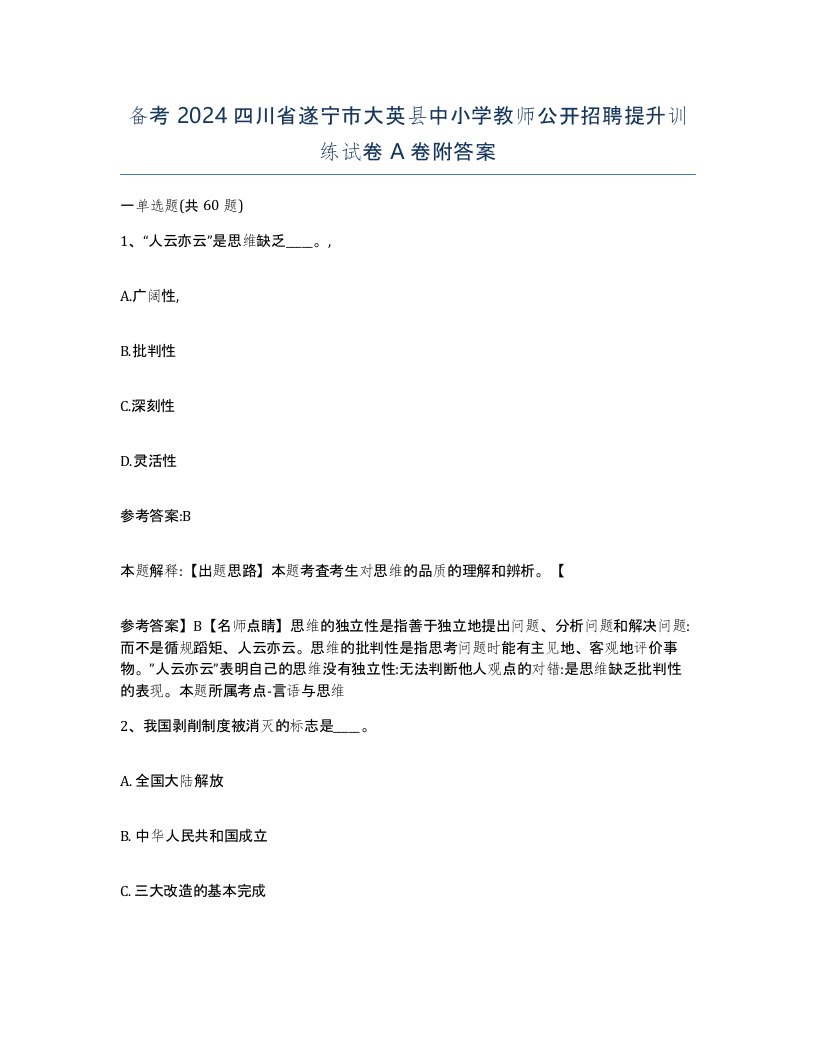 备考 2024 四川省遂宁市大英县中小学教师公开招聘提升训练试卷 A 卷附答案

一单选题(共 60 题)

1、“人云亦云”是思维缺乏____。,

A.广阔性,

B.批判性

C.深刻性

D.灵活性

参考答案:B

本题解释:【出题思路】本题考查考生对思维的品质的理解和辨析。【

参考答案】B【名师点睛】思维的独立性是指善于独立地提出问题、分析问题和解决问题:而不是循规蹈矩、人云亦云。思维的批判性是指思考问题时能有主见地、客观地评价事物。”人云亦云”表明自己的思维没有独立性:无法判断他人观点的对错:是思维缺乏批判性的表现。本题所属考点-言语与思维

2、我国剥削制度被消灭的标志是____。

A. 全国大陆解放

B. 中华人民共和国成立

C. 三大改造的基本完成